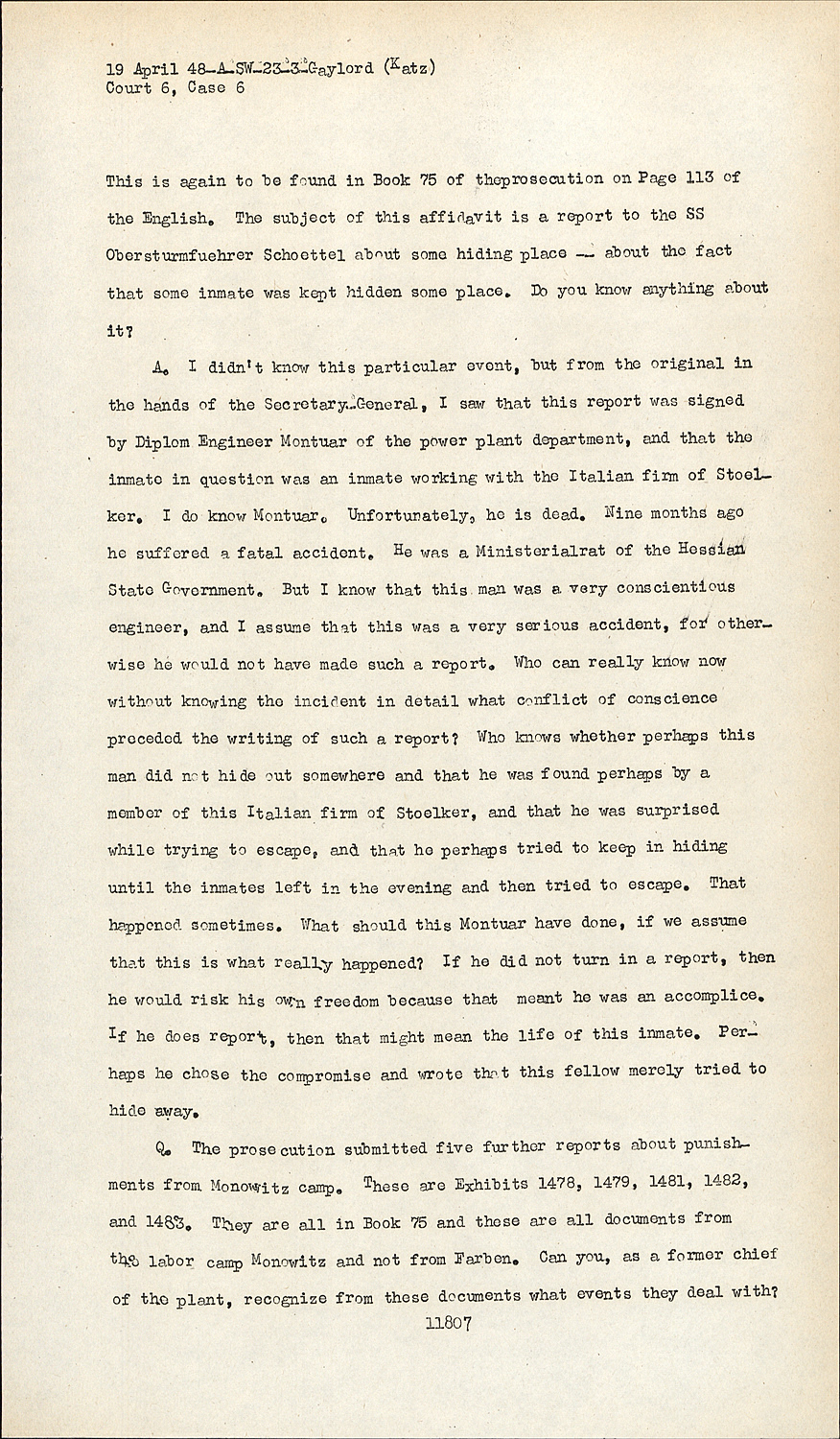 19 April 48-A-SW-23-3-Gaylord (Katz)
Court 6, Case 6

This is again to be found in Book 75 of theprosecution on Page 113 of the English. The subject of this affidavit is a report to the SS Obersturmfuehrer Schoettel about some hiding place -- about the fact that some inmate was kept hidden some place. Do you know anything about it?

A. I didn't know this particular event, but from the original in the hands of the Secretary-General, I saw that this report was signed by Diplom Engineer Montuar of the power plant department, and that the inmate in question was an inmate working with the Italian firm of Stoelker. I do know Montuar. Unfortunately, he is dead. Nine months ago he suffered a fatal accident. He was a Ministerialrat of the Hessian State Government. But I know that this man was a very conscientious engineer, and I assume that this was a very serious accident, for otherwise he would not have made such a report. Who can really know now without knowing the incident in detail what conflict of conscience preceded the writing of such a report? Who knows whether perhaps this man did not hide out somewhere and that he was found perhaps by a member of this Italian firm of Stoelker, and that he was surprised while trying to escape, and that he perhaps tried to keep in hiding until the inmates left in the evening and then tried to escape. That happened sometimes. What should this Montuar have done, if we assume that this is what really happened? If he did not turn in a report, then he would risk his own freedom because that meant he was an accomplice. If he does report, then that might mean the life of this inmate. Perhaps he chose the compromise and wrote that this fellow merely tried to hide away.

Q. The prosecution submitted five further reports about punishments from Monowitz camp. These are Exhibits 1478, 1479, 1481, 1482, and 1483. They are all in Book 75 and these are all documents from the labor camp Monowitz and not from Farben. Can you, as a former chief of the plant, recognize from these documents what events they deal with?

11807